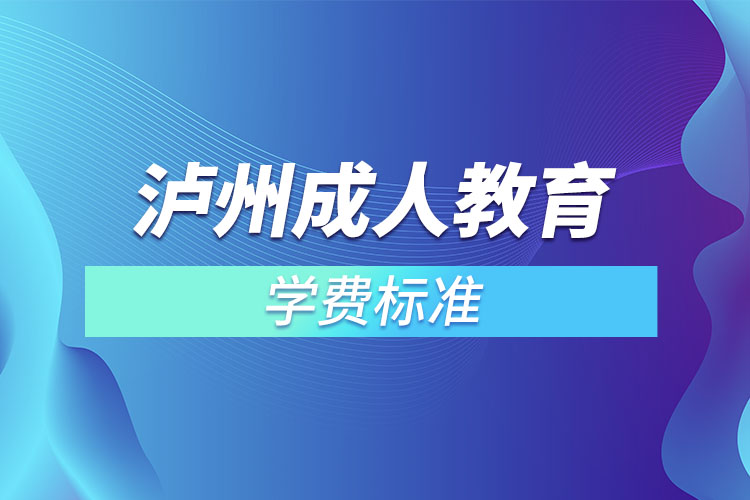 泸州成人教育

学费标准